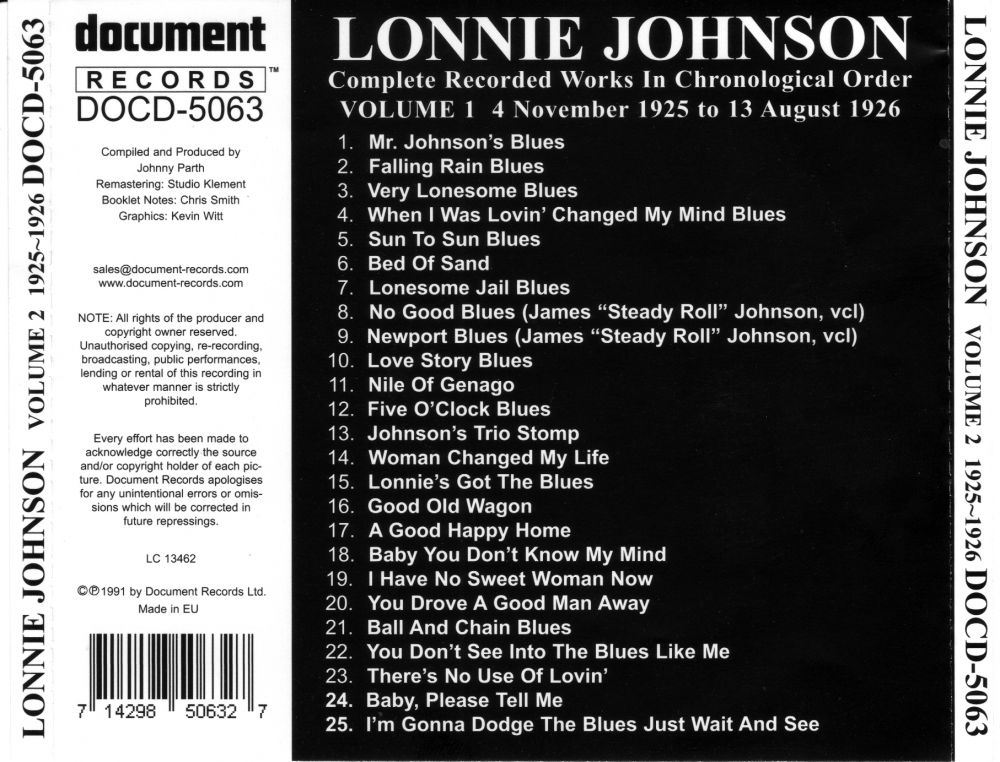 LONNIE JOHNSON VOLUME 2 1925~1926 DOCD-5063

document
RECORDS™
DOCD-5063

Compiled and Produced by
Johnny Parth
Remastering: Studio Klement
Booklet Notes: Chris Smith
Graphics: Kevin Witt

sales@document-records.com
www.document-records.com

NOTE: All rights of the producer and copyright owner reserved. Unauthorised copying, re-recording, broadcasting, public performances, lending or rental of this recording in whatever manner is strictly prohibited.

Every effort has been made to acknowledge correctly the source and/or copyright holder of each picture. Document Records apologises for any unintentional errors or omissions which will be corrected in future repressings.

LC 13462

©℗1991 by Document Records Ltd.
Made in EU

7 14298 50632 7

LONNIE JOHNSON
Complete Recorded Works In Chronological Order
VOLUME 1 4 November 1925 to 13 August 1926

1. Mr. Johnson's Blues
2. Falling Rain Blues
3. Very Lonesome Blues
4. When I Was Lovin' Changed My Mind Blues
5. Sun To Sun Blues
6. Bed Of Sand
7. Lonesome Jail Blues
8. No Good Blues (James "Steady Roll" Johnson, vcl)
9. Newport Blues (James "Steady Roll" Johnson, vcl)
10. Love Story Blues
11. Nile Of Genago
12. Five O'Clock Blues
13. Johnson's Trio Stomp
14. Woman Changed My Life
15. Lonnie's Got The Blues
16. Good Old Wagon
17. A Good Happy Home
18. Baby You Don't Know My Mind
19. I Have No Sweet Woman Now
20. You Drove A Good Man Away
21. Ball And Chain Blues
22. You Don't See Into The Blues Like Me
23. There's No Use Of Lovin'
24. Baby, Please Tell Me
25. I'm Gonna Dodge The Blues Just Wait And See

LONNIE JOHNSON VOLUME 2 1925~1926 DOCD-5063